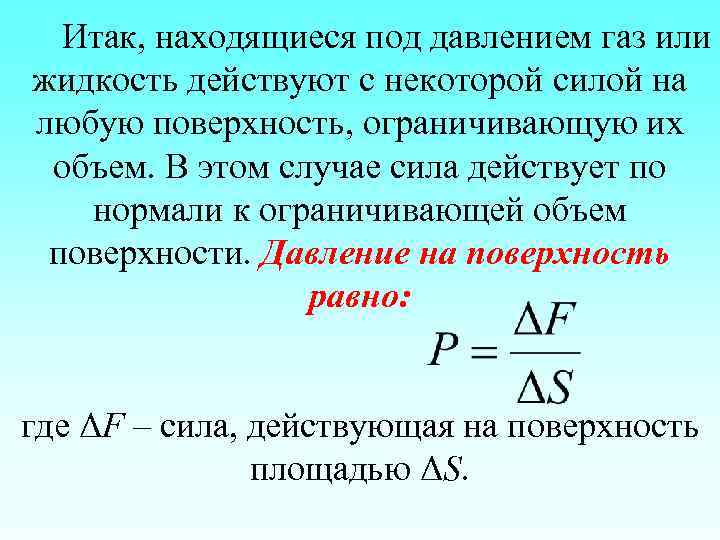 Итак, находящиеся под давлением газ или жидкость действуют с некоторой силой на любую поверхность, ограничивающую их объем. В этом случае сила действует по нормали к ограничивающей объем поверхности. Давление на поверхность равно:

$P = \frac{\Delta F}{\Delta S}$

где $\Delta F$ – сила, действующая на поверхность площадью $\Delta S$.